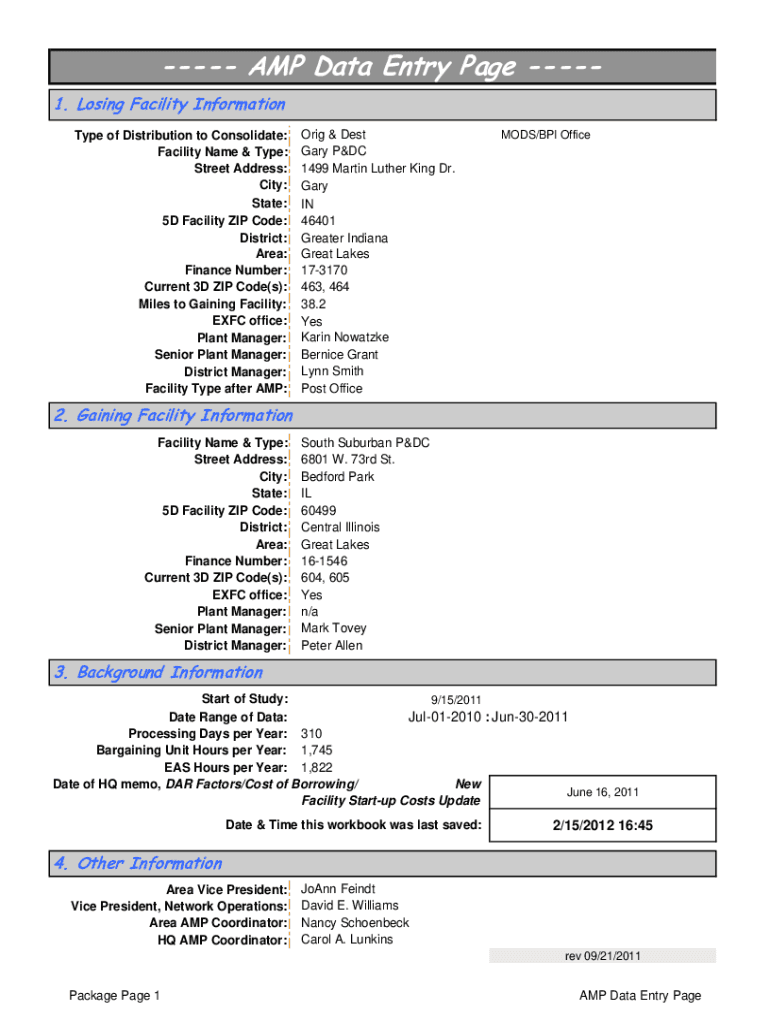 ----- AMP Data Entry Page -----

1. Losing Facility Information

Type of Distribution to Consolidate: Orig & Dest MODS/BPI Office
Facility Name & Type: Gary P&DC
Street Address: 1499 Martin Luther King Dr.
City: Gary
State: IN
5D Facility ZIP Code: 46401
District: Greater Indiana
Area: Great Lakes
Finance Number: 17-3170
Current 3D ZIP Code(s): 463, 464
Miles to Gaining Facility: 38.2
EXFC office: Yes
Plant Manager: Karin Nowatzke
Senior Plant Manager: Bernice Grant
District Manager: Lynn Smith
Facility Type after AMP: Post Office

2. Gaining Facility Information

Facility Name & Type: South Suburban P&DC
Street Address: 6801 W. 73rd St.
City: Bedford Park
State: IL
5D Facility ZIP Code: 60499
District: Central Illinois
Area: Great Lakes
Finance Number: 16-1546
Current 3D ZIP Code(s): 604, 605
EXFC office: Yes
Plant Manager: n/a
Senior Plant Manager: Mark Tovey
District Manager: Peter Allen

3. Background Information

Start of Study: 9/15/2011
Date Range of Data: Jul-01-2010 : Jun-30-2011
Processing Days per Year: 310
Bargaining Unit Hours per Year: 1,745
EAS Hours per Year: 1,822
Date of HQ memo, DAR Factors/Cost of Borrowing/ New Facility Start-up Costs Update June 16, 2011

Date & Time this workbook was last saved: 2/15/2012 16:45

4. Other Information

Area Vice President: JoAnn Feindt
Vice President, Network Operations: David E. Williams
Area AMP Coordinator: Nancy Schoenbeck
HQ AMP Coordinator: Carol A. Lunkins

rev 09/21/2011

Package Page 1 AMP Data Entry Page